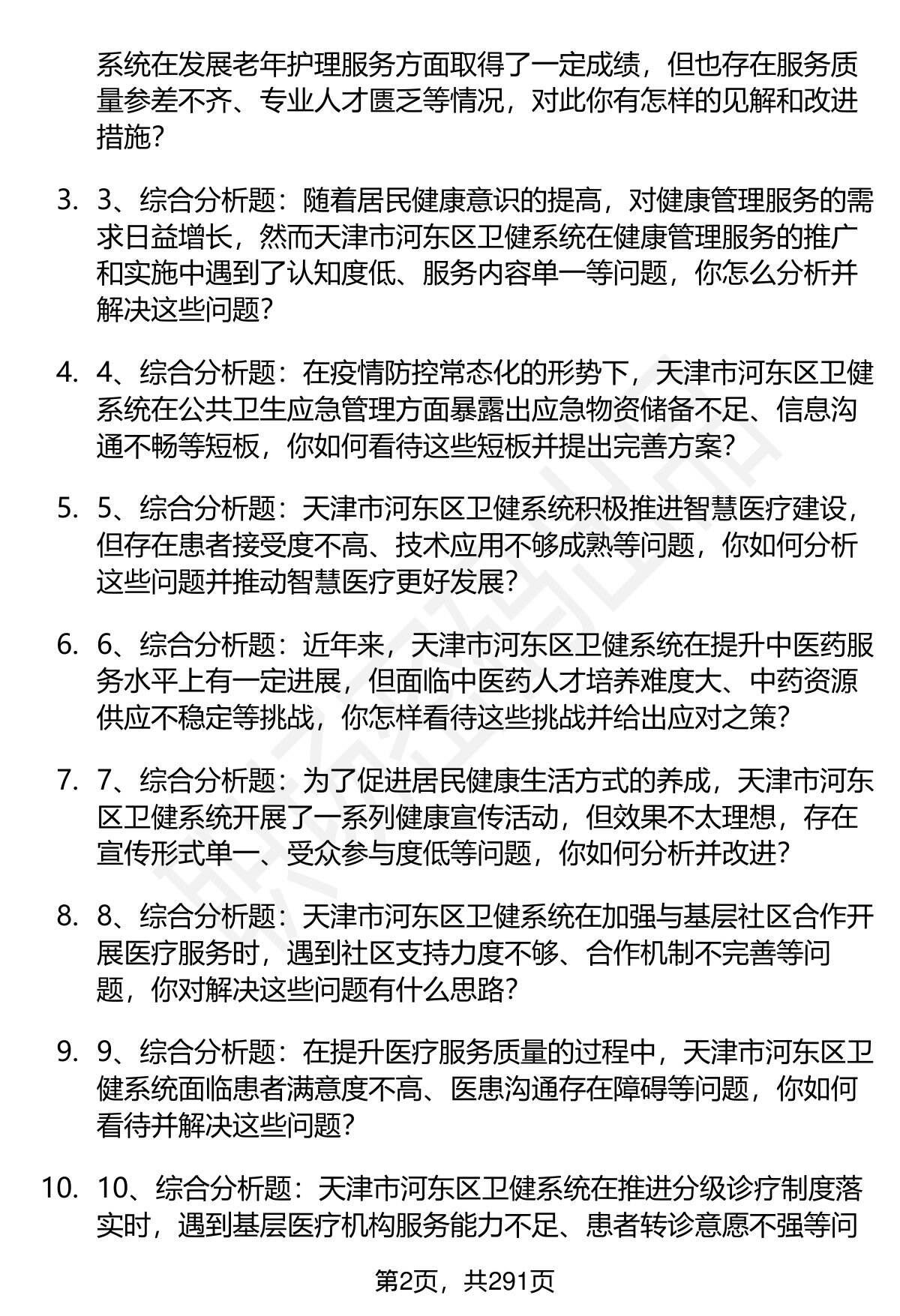 系统在发展老年护理服务方面取得了一定成绩，但也存在服务质量参差不齐、专业人才匮乏等情况，对此你有怎样的见解和改进措施？

3. 3、综合分析题：随着居民健康意识的提高，对健康管理服务的需求日益增长，然而天津市河东区卫健系统在健康管理服务的推广和实施中遇到了认知度低、服务内容单一等问题，你怎么分析并解决这些问题？

4. 4、综合分析题：在疫情防控常态化的形势下，天津市河东区卫健系统在公共卫生应急管理方面暴露出应急物资储备不足、信息沟通不畅等短板，你如何看待这些短板并提出完善方案？

5. 5、综合分析题：天津市河东区卫健系统积极推进智慧医疗建设，但存在患者接受度不高、技术应用不够成熟等问题，你如何分析这些问题并推动智慧医疗更好发展？

6. 6、综合分析题：近年来，天津市河东区卫健系统在提升中医药服务水平上有一定进展，但面临中医药人才培养难度大、中药资源供应不稳定等挑战，你怎样看待这些挑战并给出应对之策？

7. 7、综合分析题：为了促进居民健康生活方式的养成，天津市河东区卫健系统开展了一系列健康宣传活动，但效果不太理想，存在宣传形式单一、受众参与度低等问题，你如何分析并改进？

8. 8、综合分析题：天津市河东区卫健系统在加强与基层社区合作开展医疗服务时，遇到社区支持力度不够、合作机制不完善等问题，你对解决这些问题有什么思路？

9. 9、综合分析题：在提升医疗服务质量的过程中，天津市河东区卫健系统面临患者满意度不高、医患沟通存在障碍等问题，你如何看待并解决这些问题？

10. 10、综合分析题：天津市河东区卫健系统在推进分级诊疗制度落实时，遇到基层医疗机构服务能力不足、患者转诊意愿不强等问

第2页，共291页